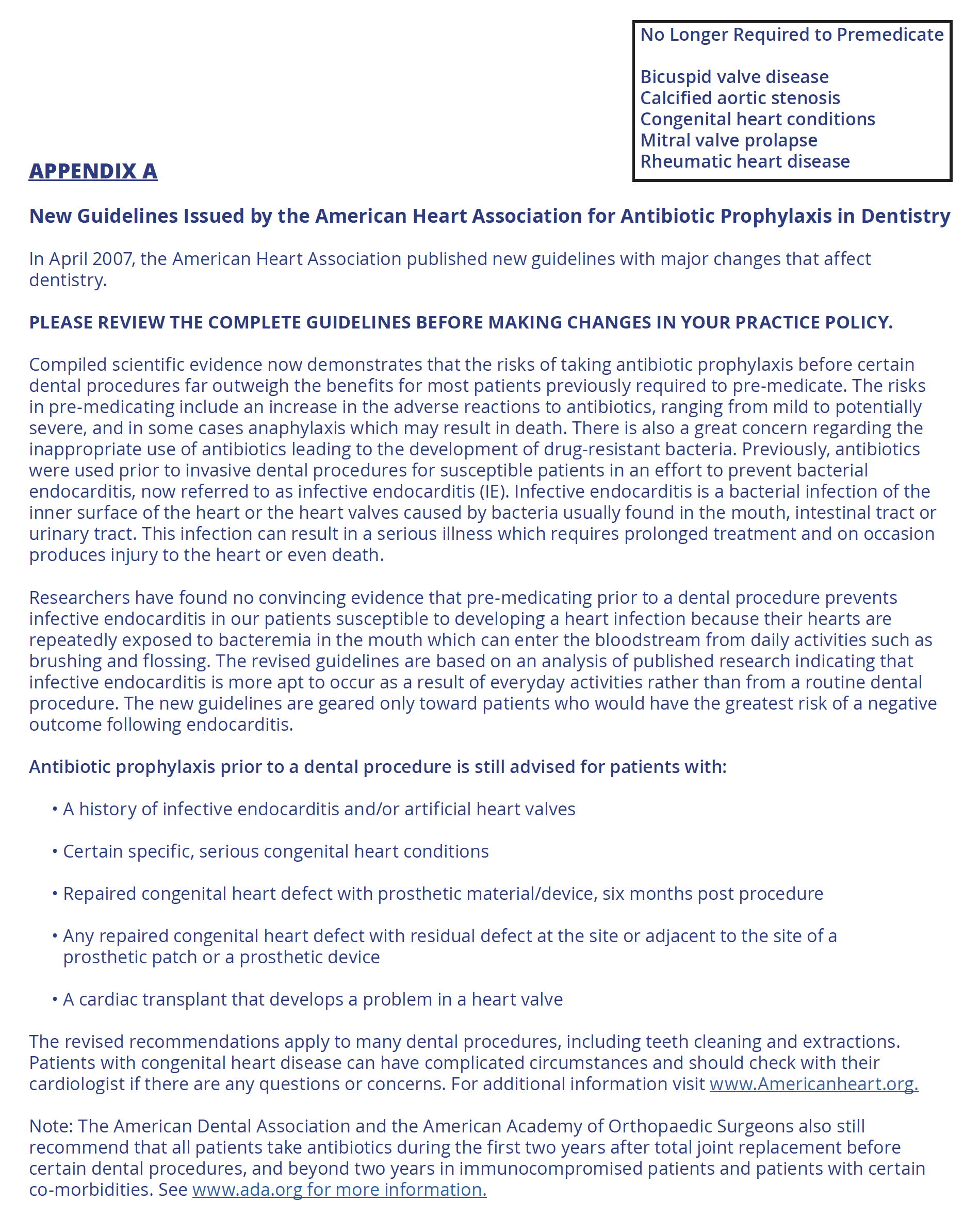 No Longer Required to Premedicate

Bicuspid valve disease
Calcified aortic stenosis
Congenital heart conditions
Mitral valve prolapse
Rheumatic heart disease

APPENDIX A

New Guidelines Issued by the American Heart Association for Antibiotic Prophylaxis in Dentistry

In April 2007, the American Heart Association published new guidelines with major changes that affect dentistry.

PLEASE REVIEW THE COMPLETE GUIDELINES BEFORE MAKING CHANGES IN YOUR PRACTICE POLICY.

Compiled scientific evidence now demonstrates that the risks of taking antibiotic prophylaxis before certain dental procedures far outweigh the benefits for most patients previously required to pre-medicate. The risks in pre-medicating include an increase in the adverse reactions to antibiotics, ranging from mild to potentially severe, and in some cases anaphylaxis which may result in death. There is also a great concern regarding the inappropriate use of antibiotics leading to the development of drug-resistant bacteria. Previously, antibiotics were used prior to invasive dental procedures for susceptible patients in an effort to prevent bacterial endocarditis, now referred to as infective endocarditis (IE). Infective endocarditis is a bacterial infection of the inner surface of the heart or the heart valves caused by bacteria usually found in the mouth, intestinal tract or urinary tract. This infection can result in a serious illness which requires prolonged treatment and on occasion produces injury to the heart or even death.

Researchers have found no convincing evidence that pre-medicating prior to a dental procedure prevents infective endocarditis in our patients susceptible to developing a heart infection because their hearts are repeatedly exposed to bacteremia in the mouth which can enter the bloodstream from daily activities such as brushing and flossing. The revised guidelines are based on an analysis of published research indicating that infective endocarditis is more apt to occur as a result of everyday activities rather than from a routine dental procedure. The new guidelines are geared only toward patients who would have the greatest risk of a negative outcome following endocarditis.

Antibiotic prophylaxis prior to a dental procedure is still advised for patients with:

• A history of infective endocarditis and/or artificial heart valves

• Certain specific, serious congenital heart conditions

• Repaired congenital heart defect with prosthetic material/device, six months post procedure

• Any repaired congenital heart defect with residual defect at the site or adjacent to the site of a prosthetic patch or a prosthetic device

• A cardiac transplant that develops a problem in a heart valve

The revised recommendations apply to many dental procedures, including teeth cleaning and extractions. Patients with congenital heart disease can have complicated circumstances and should check with their cardiologist if there are any questions or concerns. For additional information visit www.Americanheart.org.

Note: The American Dental Association and the American Academy of Orthopaedic Surgeons also still recommend that all patients take antibiotics during the first two years after total joint replacement before certain dental procedures, and beyond two years in immunocompromised patients and patients with certain co-morbidities. See www.ada.org for more information.